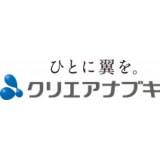 ひとに翼を。
クリエアナブキ